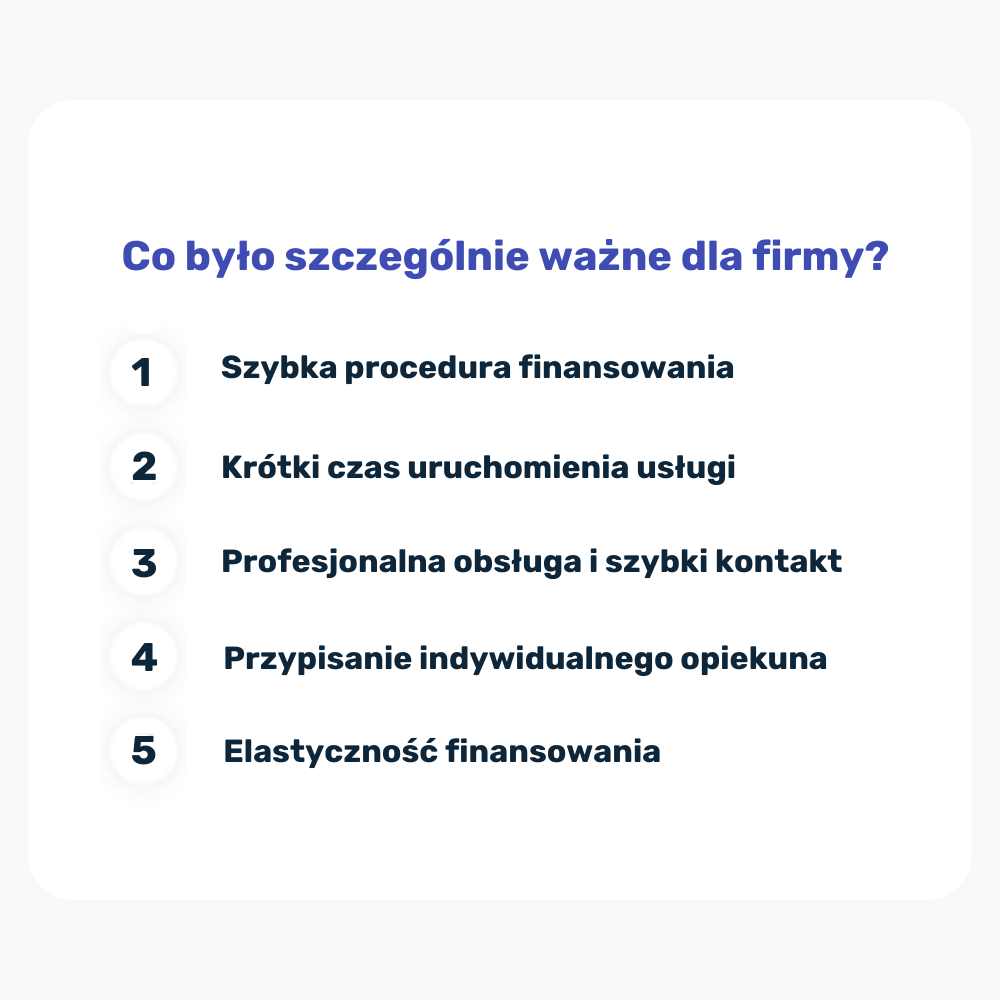 Co było szczególnie ważne dla firmy?

1 Szybka procedura finansowania

2 Krótki czas uruchomienia usługi

3 Profesjonalna obsługa i szybki kontakt

4 Przypisanie indywidualnego opiekuna

5 Elastyczność finansowania